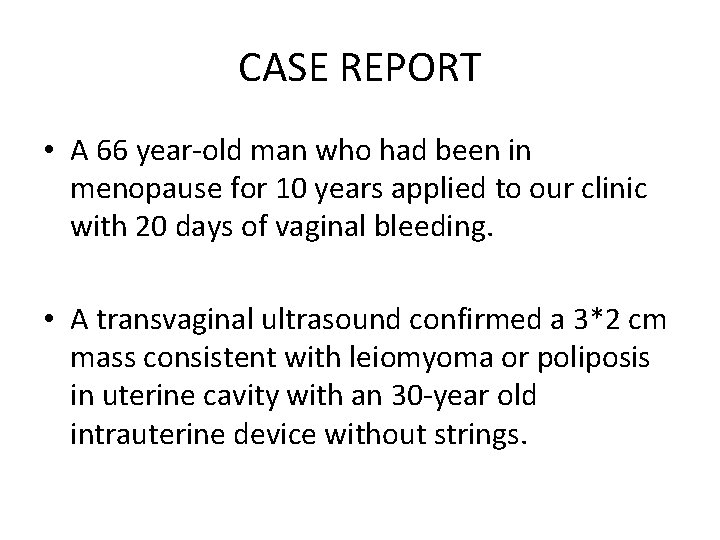 CASE REPORT

• A 66 year-old man who had been in menopause for 10 years applied to our clinic with 20 days of vaginal bleeding.

• A transvaginal ultrasound confirmed a 3*2 cm mass consistent with leiomyoma or poliposis in uterine cavity with an 30-year old intrauterine device without strings.